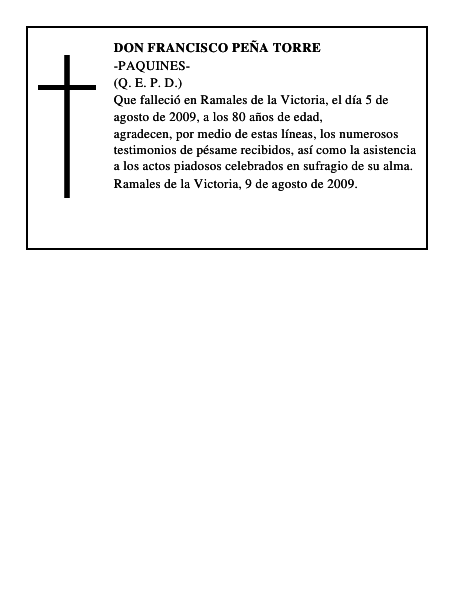 DON FRANCISCO PEÑA TORRE
-PAQUINES-
(Q. E. P. D.)
Que falleció en Ramales de la Victoria, el día 5 de agosto de 2009, a los 80 años de edad,
agradecen, por medio de estas líneas, los numerosos testimonios de pésame recibidos, así como la asistencia a los actos piadosos celebrados en sufragio de su alma.
Ramales de la Victoria, 9 de agosto de 2009.